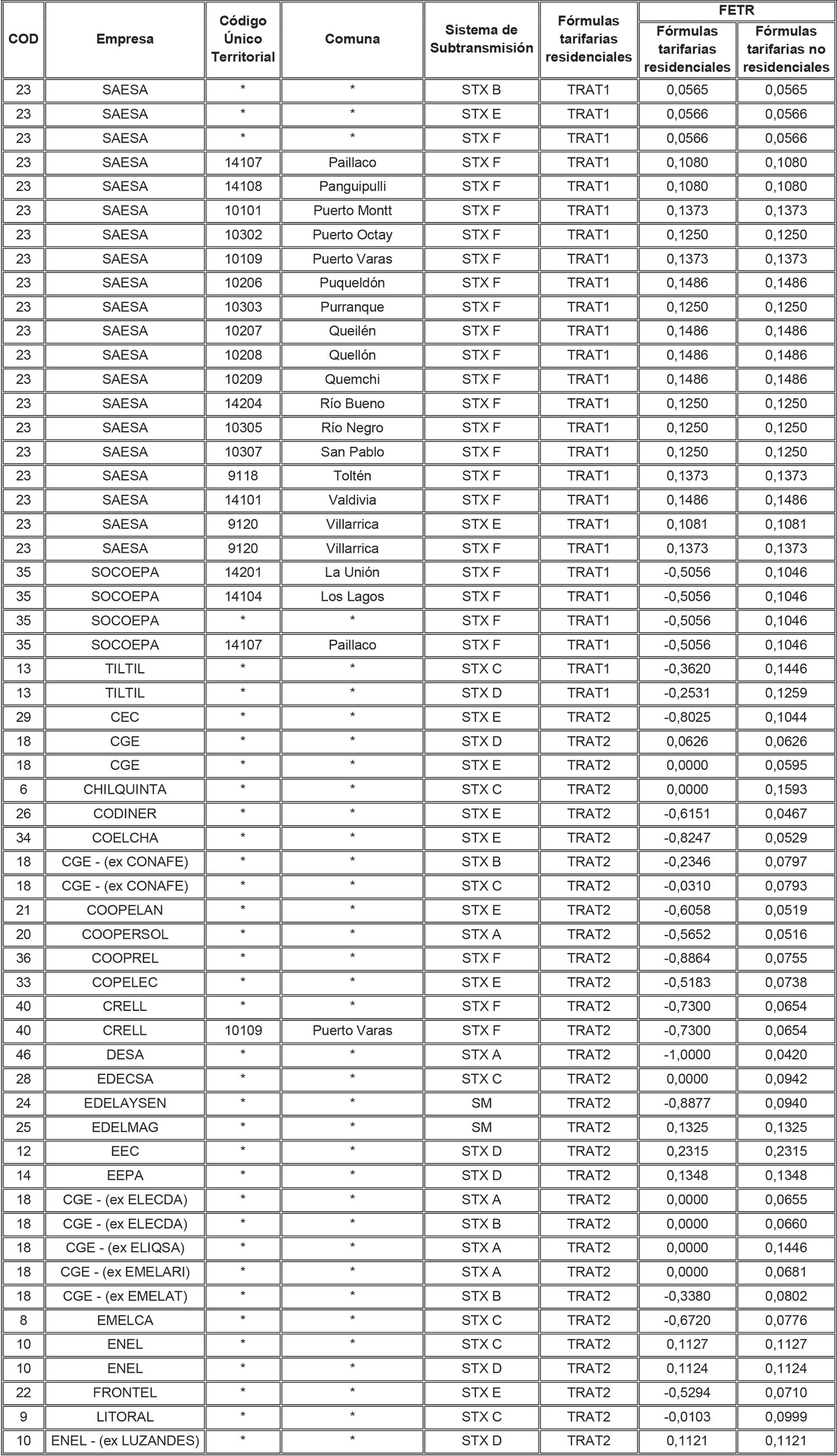 | COD | Empresa | Código Único Territorial | Comuna | Sistema de Subtransmisión | Fórmulas tarifarias residenciales | FETR Fórmulas tarifarias residenciales | FETR Fórmulas tarifarias no residenciales |
|---|---|---|---|---|---|---|---|
| 23 | SAESA | * | * | STX B | TRAT1 | 0,0565 | 0,0565 |
| 23 | SAESA | * | * | STX E | TRAT1 | 0,0566 | 0,0566 |
| 23 | SAESA | * | * | STX F | TRAT1 | 0,0566 | 0,0566 |
| 23 | SAESA | 14107 | Paillaco | STX F | TRAT1 | 0,1080 | 0,1080 |
| 23 | SAESA | 14108 | Panguipulli | STX F | TRAT1 | 0,1080 | 0,1080 |
| 23 | SAESA | 10101 | Puerto Montt | STX F | TRAT1 | 0,1373 | 0,1373 |
| 23 | SAESA | 10302 | Puerto Octay | STX F | TRAT1 | 0,1250 | 0,1250 |
| 23 | SAESA | 10109 | Puerto Varas | STX F | TRAT1 | 0,1373 | 0,1373 |
| 23 | SAESA | 10206 | Puqueldón | STX F | TRAT1 | 0,1486 | 0,1486 |
| 23 | SAESA | 10303 | Purranque | STX F | TRAT1 | 0,1250 | 0,1250 |
| 23 | SAESA | 10207 | Queilén | STX F | TRAT1 | 0,1486 | 0,1486 |
| 23 | SAESA | 10208 | Quellón | STX F | TRAT1 | 0,1486 | 0,1486 |
| 23 | SAESA | 10209 | Quemchi | STX F | TRAT1 | 0,1486 | 0,1486 |
| 23 | SAESA | 14204 | Río Bueno | STX F | TRAT1 | 0,1250 | 0,1250 |
| 23 | SAESA | 10305 | Río Negro | STX F | TRAT1 | 0,1250 | 0,1250 |
| 23 | SAESA | 10307 | San Pablo | STX F | TRAT1 | 0,1250 | 0,1250 |
| 23 | SAESA | 9118 | Toltén | STX F | TRAT1 | 0,1373 | 0,1373 |
| 23 | SAESA | 14101 | Valdivia | STX F | TRAT1 | 0,1486 | 0,1486 |
| 23 | SAESA | 9120 | Villarrica | STX E | TRAT1 | 0,1081 | 0,1081 |
| 23 | SAESA | 9120 | Villarrica | STX F | TRAT1 | 0,1373 | 0,1373 |
| 35 | SOCOEPA | 14201 | La Unión | STX F | TRAT1 | -0,5056 | 0,1046 |
| 35 | SOCOEPA | 14104 | Los Lagos | STX F | TRAT1 | -0,5056 | 0,1046 |
| 35 | SOCOEPA | * | * | STX F | TRAT1 | -0,5056 | 0,1046 |
| 35 | SOCOEPA | 14107 | Paillaco | STX F | TRAT1 | -0,5056 | 0,1046 |
| 13 | TILTIL | * | * | STX C | TRAT1 | -0,3620 | 0,1446 |
| 13 | TILTIL | * | * | STX D | TRAT1 | -0,2531 | 0,1259 |
| 29 | CEC | * | * | STX E | TRAT2 | -0,8025 | 0,1044 |
| 18 | CGE | * | * | STX D | TRAT2 | 0,0626 | 0,0626 |
| 18 | CGE | * | * | STX E | TRAT2 | 0,0000 | 0,0595 |
| 6 | CHILQUINTA | * | * | STX C | TRAT2 | 0,0000 | 0,1593 |
| 26 | CODINER | * | * | STX E | TRAT2 | -0,6151 | 0,0467 |
| 34 | COELCHA | * | * | STX E | TRAT2 | -0,8247 | 0,0529 |
| 18 | CGE - (ex CONAFE) | * | * | STX B | TRAT2 | -0,2346 | 0,0797 |
| 18 | CGE - (ex CONAFE) | * | * | STX C | TRAT2 | -0,0310 | 0,0793 |
| 21 | COOPELAN | * | * | STX E | TRAT2 | -0,6058 | 0,0519 |
| 20 | COOPERSOL | * | * | STX A | TRAT2 | -0,5652 | 0,0516 |
| 36 | COOPREL | * | * | STX F | TRAT2 | -0,8864 | 0,0755 |
| 33 | COPELEC | * | * | STX E | TRAT2 | -0,5183 | 0,0738 |
| 40 | CRELL | * | * | STX F | TRAT2 | -0,7300 | 0,0654 |
| 40 | CRELL | 10109 | Puerto Varas | STX F | TRAT2 | -0,7300 | 0,0654 |
| 46 | DESA | * | * | STX A | TRAT2 | -1,0000 | 0,0420 |
| 28 | EDECSA | * | * | STX C | TRAT2 | 0,0000 | 0,0942 |
| 24 | EDELAYSEN | * | * | SM | TRAT2 | -0,8877 | 0,0940 |
| 25 | EDELMAG | * | * | SM | TRAT2 | 0,1325 | 0,1325 |
| 12 | EEC | * | * | STX D | TRAT2 | 0,2315 | 0,2315 |
| 14 | EEPA | * | * | STX D | TRAT2 | 0,1348 | 0,1348 |
| 18 | CGE - (ex ELECDA) | * | * | STX A | TRAT2 | 0,0000 | 0,0655 |
| 18 | CGE - (ex ELECDA) | * | * | STX B | TRAT2 | 0,0000 | 0,0660 |
| 18 | CGE - (ex ELIQSA) | * | * | STX A | TRAT2 | 0,0000 | 0,1446 |
| 18 | CGE - (ex EMELARI) | * | * | STX A | TRAT2 | 0,0000 | 0,0681 |
| 18 | CGE - (ex EMELAT) | * | * | STX B | TRAT2 | -0,3380 | 0,0802 |
| 8 | EMELCA | * | * | STX C | TRAT2 | -0,6720 | 0,0776 |
| 10 | ENEL | * | * | STX C | TRAT2 | 0,1127 | 0,1127 |
| 10 | ENEL | * | * | STX D | TRAT2 | 0,1124 | 0,1124 |
| 22 | FRONTEL | * | * | STX E | TRAT2 | -0,5294 | 0,0710 |
| 9 | LITORAL | * | * | STX C | TRAT2 | -0,0103 | 0,0999 |
| 10 | ENEL - (ex LUZANDES) | * | * | STX D | TRAT2 | 0,1121 | 0,1121 |